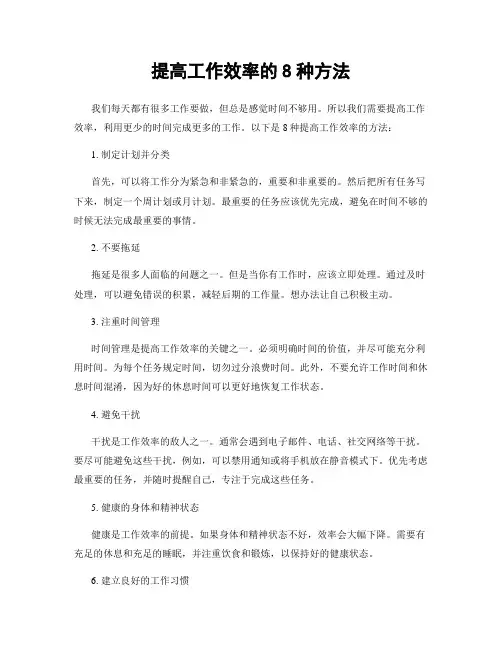 提高工作效率的 8 种方法

我们每天都有很多工作要做，但总是感觉时间不够用。所以我们需要提高工作效率，利用更少的时间完成更多的工作。以下是 8 种提高工作效率的方法：

1. 制定计划并分类

首先，可以将工作分为紧急和非紧急的，重要和非重要的。然后把所有任务写下来，制定一个周计划或月计划。最重要的任务应该优先完成，避免在时间不够的时候无法完成最重要的事情。

2. 不要拖延

拖延是很多人面临的问题之一。但是当你有工作时，应该立即处理。通过及时处理，可以避免错误的积累，减轻后期的工作量。想办法让自己积极主动。

3. 注重时间管理

时间管理是提高工作效率的关键之一。必须明确时间的价值，并尽可能充分利用时间。为每个任务规定时间，切勿过分浪费时间。此外，不要允许工作时间和休息时间混淆，因为好的休息时间可以更好地恢复工作状态。

4. 避免干扰

干扰是工作效率的敌人之一。通常会遇到电子邮件、电话、社交网络等干扰。要尽可能避免这些干扰，例如，可以禁用通知或将手机放在静音模式下。优先考虑最重要的任务，并随时提醒自己，专注于完成这些任务。

5. 健康的身体和精神状态

健康是工作效率的前提。如果身体和精神状态不好，效率会大幅下降。需要有充足的休息和充足的睡眠，并注重饮食和锻炼，以保持好的健康状态。

6. 建立良好的工作习惯